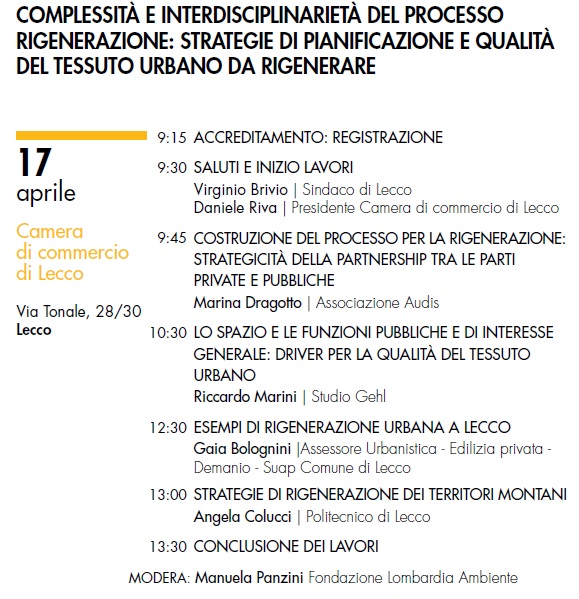 COMPLESSITÀ E INTERDISCIPLINARIETÀ DEL PROCESSO RIGENERAZIONE: STRATEGIE DI PIANIFICAZIONE E QUALITÀ DEL TESSUTO URBANO DA RIGENERARE

17
aprile

Camera di commercio di Lecco

Via Tonale, 28/30
Lecco

9:15 ACCREDITAMENTO: REGISTRAZIONE

9:30 SALUTI E INIZIO LAVORI
Virginio Brivio | Sindaco di Lecco
Daniele Riva | Presidente Camera di commercio di Lecco

9:45 COSTRUZIONE DEL PROCESSO PER LA RIGENERAZIONE: STRATEGICITÀ DELLA PARTNERSHIP TRA LE PARTI PRIVATE E PUBBLICHE
Marina Dragotto | Associazione Audis

10:30 LO SPAZIO E LE FUNZIONI PUBBLICHE E DI INTERESSE GENERALE: DRIVER PER LA QUALITÀ DEL TESSUTO URBANO
Riccardo Marini | Studio Gehl

12:30 ESEMPI DI RIGENERAZIONE URBANA A LECCO
Gaia Bolognini |Assessore Urbanistica - Edilizia privata - Demanio - Suap Comune di Lecco

13:00 STRATEGIE DI RIGENERAZIONE DEI TERRITORI MONTANI
Angela Colucci | Politecnico di Lecco

13:30 CONCLUSIONE DEI LAVORI

MODERA: Manuela Panzini Fondazione Lombardia Ambiente